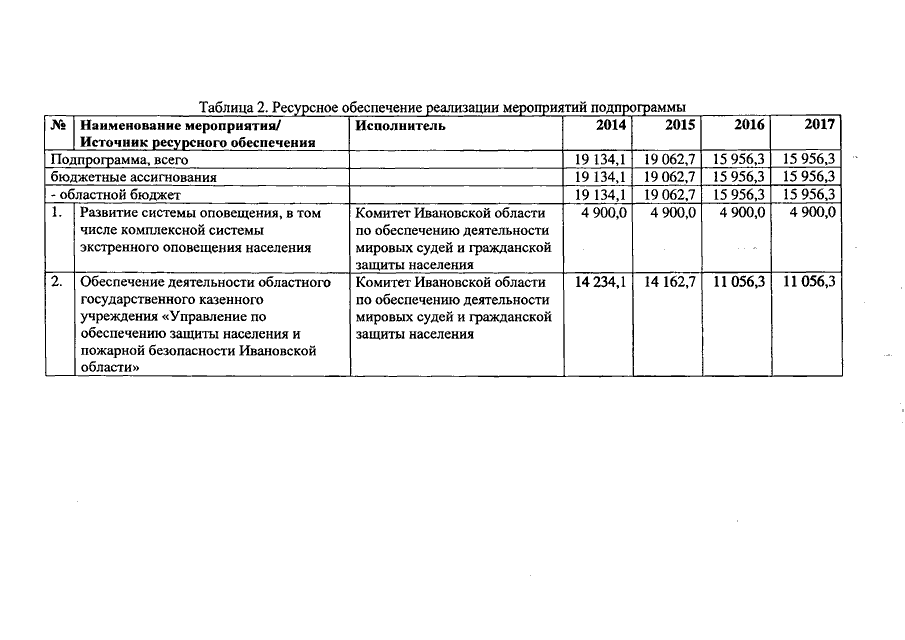 Таблица 2. Ресурсное обеспечение реализации мероприятий подпрограммы

| № | Наименование мероприятия/ Источник ресурсного обеспечения | Исполнитель | 2014 | 2015 | 2016 | 2017 |
|---|---|---|---|---|---|---|
| Подпрограмма, всего | | | 19 134,1 | 19 062,7 | 15 956,3 | 15 956,3 |
| бюджетные ассигнования | | | 19 134,1 | 19 062,7 | 15 956,3 | 15 956,3 |
| - областной бюджет | | | 19 134,1 | 19 062,7 | 15 956,3 | 15 956,3 |
| 1. | Развитие системы оповещения, в том числе комплексной системы экстренного оповещения населения | Комитет Ивановской области по обеспечению деятельности мировых судей и гражданской защиты населения | 4 900,0 | 4 900,0 | 4 900,0 | 4 900,0 |
| 2. | Обеспечение деятельности областного государственного казенного учреждения «Управление по обеспечению защиты населения и пожарной безопасности Ивановской области» | Комитет Ивановской области по обеспечению деятельности мировых судей и гражданской защиты населения | 14 234,1 | 14 162,7 | 11 056,3 | 11 056,3 |